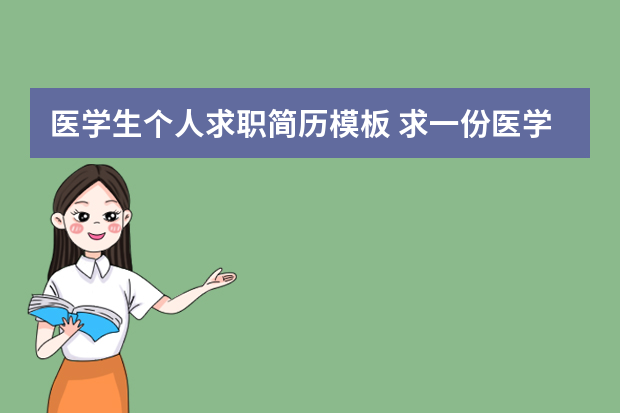 医学生个人求职简历模板 求一份医学